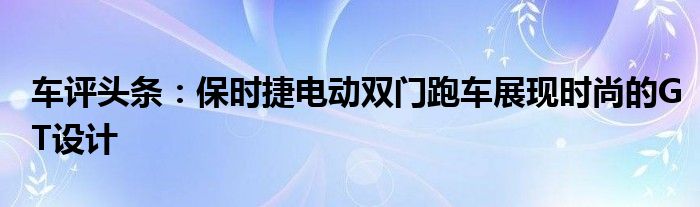 车评头条：保时捷电动双门跑车展现时尚的GT设计